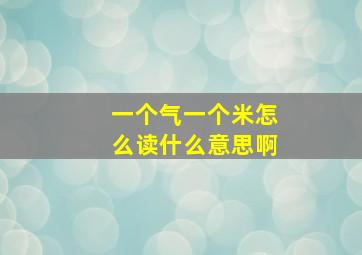 一个气一个米怎么读什么意思啊